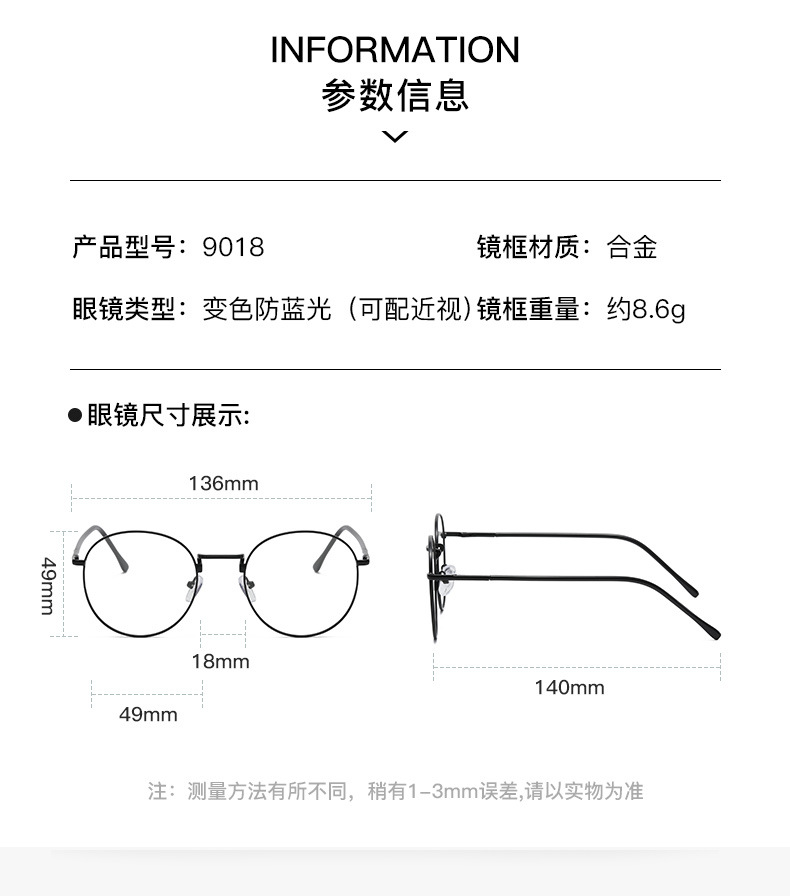 INFORMATION
参数信息

产品型号：9018
镜框材质：合金

眼镜类型：变色防蓝光（可配近视）
镜框重量：约8.6g

●眼镜尺寸展示:

136mm
49mm
18mm
49mm
140mm

注：测量方法有所不同，稍有1-3mm误差,请以实物为准